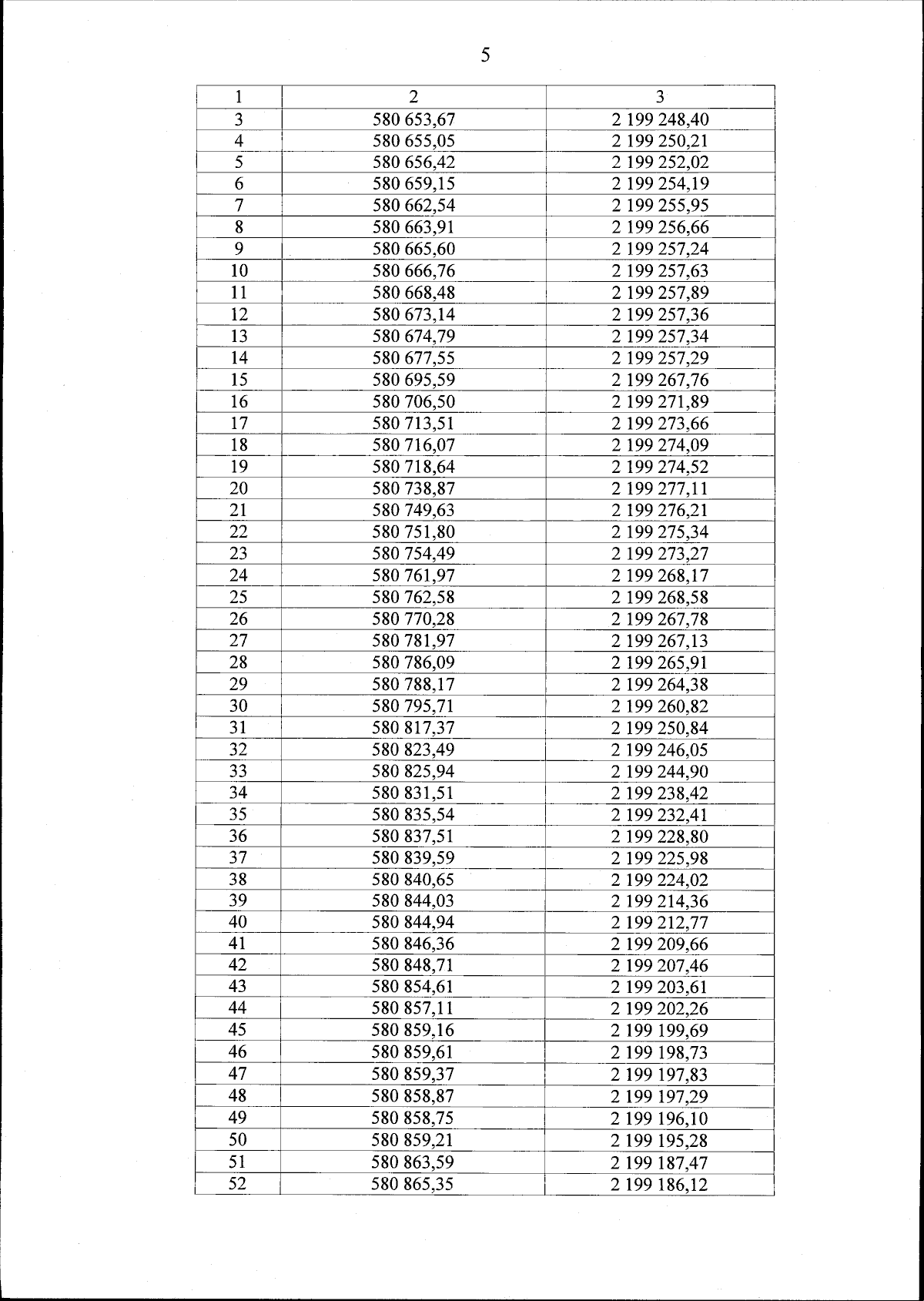 5

| 1 | 2 | 3 |
|---|---|---|
| 3 | 580 653,67 | 2 199 248,40 |
| 4 | 580 655,05 | 2 199 250,21 |
| 5 | 580 656,42 | 2 199 252,02 |
| 6 | 580 659,15 | 2 199 254,19 |
| 7 | 580 662,54 | 2 199 255,95 |
| 8 | 580 663,91 | 2 199 256,66 |
| 9 | 580 665,60 | 2 199 257,24 |
| 10 | 580 666,76 | 2 199 257,63 |
| 11 | 580 668,48 | 2 199 257,89 |
| 12 | 580 673,14 | 2 199 257,36 |
| 13 | 580 674,79 | 2 199 257,34 |
| 14 | 580 677,55 | 2 199 257,29 |
| 15 | 580 695,59 | 2 199 267,76 |
| 16 | 580 706,50 | 2 199 271,89 |
| 17 | 580 713,51 | 2 199 273,66 |
| 18 | 580 716,07 | 2 199 274,09 |
| 19 | 580 718,64 | 2 199 274,52 |
| 20 | 580 738,87 | 2 199 277,11 |
| 21 | 580 749,63 | 2 199 276,21 |
| 22 | 580 751,80 | 2 199 275,34 |
| 23 | 580 754,49 | 2 199 273,27 |
| 24 | 580 761,97 | 2 199 268,17 |
| 25 | 580 762,58 | 2 199 268,58 |
| 26 | 580 770,28 | 2 199 267,78 |
| 27 | 580 781,97 | 2 199 267,13 |
| 28 | 580 786,09 | 2 199 265,91 |
| 29 | 580 788,17 | 2 199 264,38 |
| 30 | 580 795,71 | 2 199 260,82 |
| 31 | 580 817,37 | 2 199 250,84 |
| 32 | 580 823,49 | 2 199 246,05 |
| 33 | 580 825,94 | 2 199 244,90 |
| 34 | 580 831,51 | 2 199 238,42 |
| 35 | 580 835,54 | 2 199 232,41 |
| 36 | 580 837,51 | 2 199 228,80 |
| 37 | 580 839,59 | 2 199 225,98 |
| 38 | 580 840,65 | 2 199 224,02 |
| 39 | 580 844,03 | 2 199 214,36 |
| 40 | 580 844,94 | 2 199 212,77 |
| 41 | 580 846,36 | 2 199 209,66 |
| 42 | 580 848,71 | 2 199 207,46 |
| 43 | 580 854,61 | 2 199 203,61 |
| 44 | 580 857,11 | 2 199 202,26 |
| 45 | 580 859,16 | 2 199 199,69 |
| 46 | 580 859,61 | 2 199 198,73 |
| 47 | 580 859,37 | 2 199 197,83 |
| 48 | 580 858,87 | 2 199 197,29 |
| 49 | 580 858,75 | 2 199 196,10 |
| 50 | 580 859,21 | 2 199 195,28 |
| 51 | 580 863,59 | 2 199 187,47 |
| 52 | 580 865,35 | 2 199 186,12 |